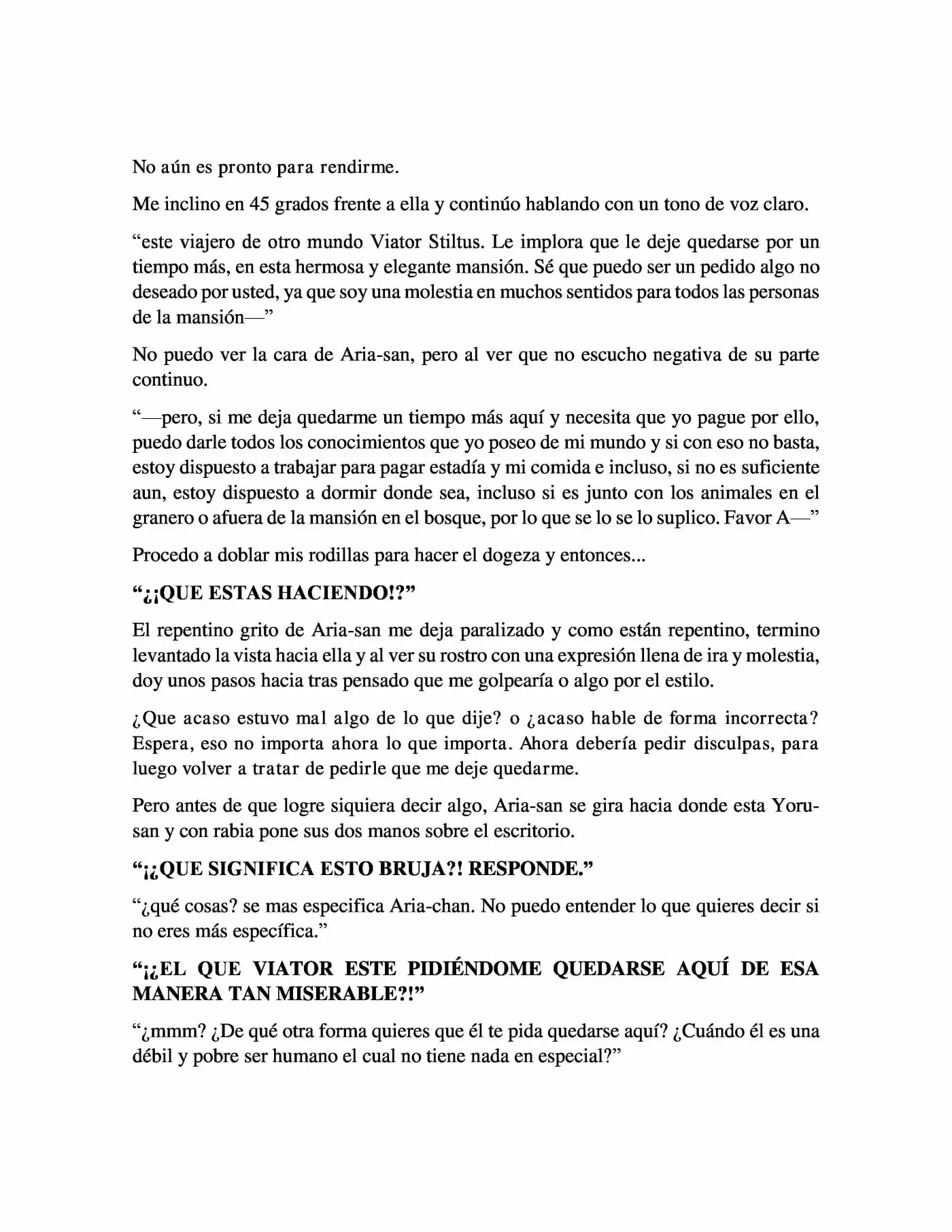 No aún es pronto para rendirme.

Me inclino en 45 grados frente a ella y continúo hablando con un tono de voz claro.

"este viajero de otro mundo Viator Stiltus. Le implora que le deje quedarse por un tiempo más, en esta hermosa y elegante mansión. Sé que puedo ser un pedido algo no deseado por usted, ya que soy una molestia en muchos sentidos para todos las personas de la mansión—"

No puedo ver la cara de Aria-san, pero al ver que no escucho negativa de su parte continuo.

"—pero, si me deja quedarme un tiempo más aquí y necesita que yo pague por ello, puedo darle todos los conocimientos que yo poseo de mi mundo y si con eso no basta, estoy dispuesto a trabajar para pagar estadía y mi comida e incluso, si no es suficiente aun, estoy dispuesto a dormir donde sea, incluso si es junto con los animales en el granero o afuera de la mansión en el bosque, por lo que se lo se lo suplico. Favor A—"

Procedo a doblar mis rodillas para hacer el dogeza y entonces...

"¿¡QUE ESTAS HACIENDO!?"

El repentino grito de Aria-san me deja paralizado y como están repentino, termino levantado la vista hacia ella y al ver su rostro con una expresión llena de ira y molestia, doy unos pasos hacia tras pensado que me golpearía o algo por el estilo.

¿Que acaso estuvo mal algo de lo que dije? o ¿acaso hable de forma incorrecta? Espera, eso no importa ahora lo que importa. Ahora debería pedir disculpas, para luego volver a tratar de pedirle que me deje quedarme.

Pero antes de que logre siquiera decir algo, Aria-san se gira hacia donde esta Yoru-san y con rabia pone sus dos manos sobre el escritorio.

"¡¿QUE SIGNIFICA ESTO BRUJA?! RESPONDE."

"¿qué cosas? se mas especifica Aria-chan. No puedo entender lo que quieres decir si no eres más específica."

"¡¿EL QUE VIATOR ESTE PIDIÉNDOME QUEDARSE AQUÍ DE ESA MANERA TAN MISERABLE?!"

"¿mmm? ¿De qué otra forma quieres que él te pida quedarse aquí? ¿Cuándo él es una débil y pobre ser humano el cual no tiene nada en especial?"